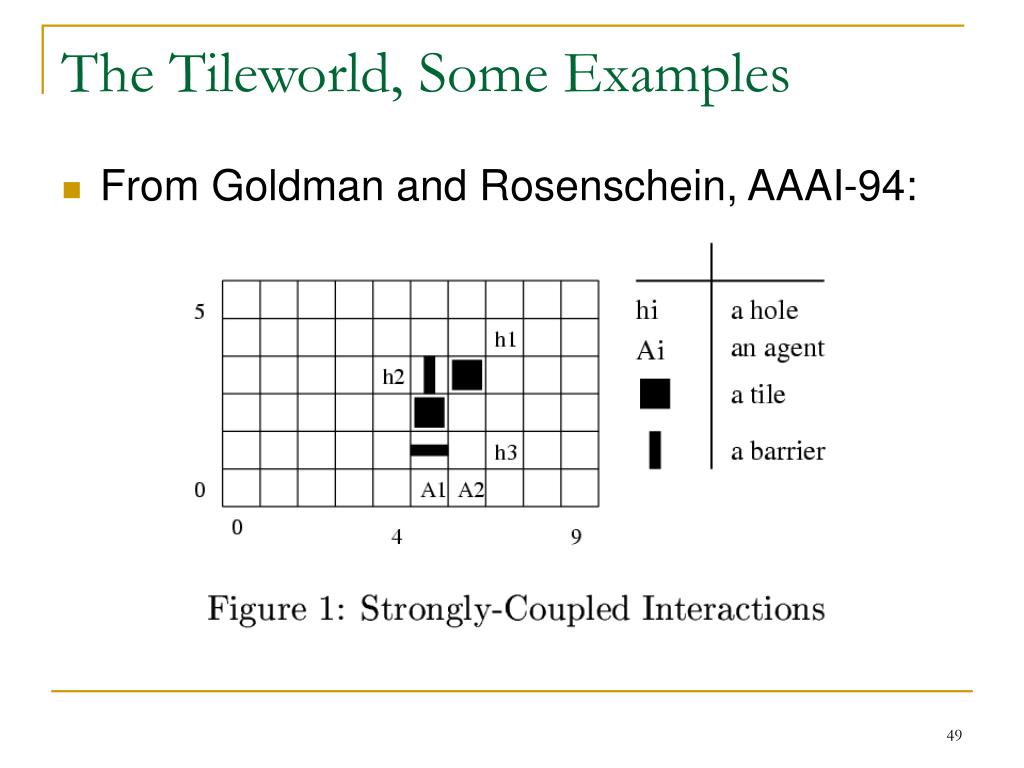 The Tileworld, Some Examples

From Goldman and Rosenschein, AAAI-94:

5
h1
h2
h3
0
A1 A2
0
4
9

hi a hole
Ai an agent
a tile
a barrier

Figure 1: Strongly-Coupled Interactions

49